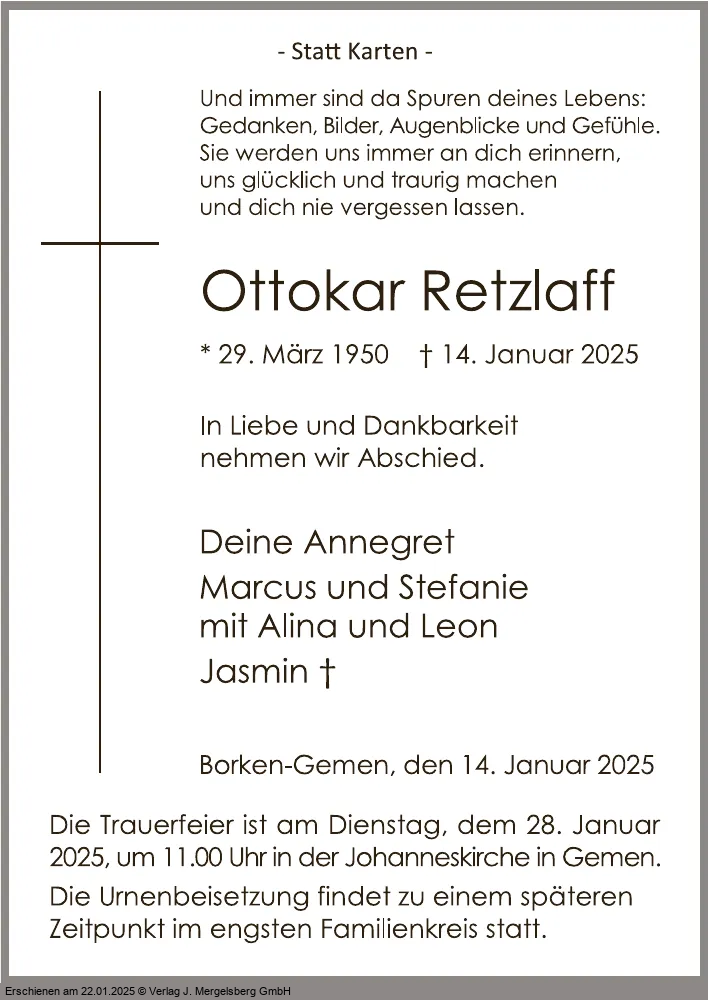 - Statt Karten -

Und immer sind da Spuren deines Lebens:
Gedanken, Bilder, Augenblicke und Gefühle.
Sie werden uns immer an dich erinnern,
uns glücklich und traurig machen
und dich nie vergessen lassen.

Ottokar Retzlaff

* 29. März 1950 † 14. Januar 2025

In Liebe und Dankbarkeit
nehmen wir Abschied.

Deine Annegret
Marcus und Stefanie
mit Alina und Leon
Jasmin †

Borken-Gemen, den 14. Januar 2025

Die Trauerfeier ist am Dienstag, dem 28. Januar 2025, um 11.00 Uhr in der Johanneskirche in Gemen.

Die Urnenbeisetzung findet zu einem späteren Zeitpunkt im engsten Familienkreis statt.

Erschienen am 22.01.2025 © Verlag J. Mergelsberg GmbH